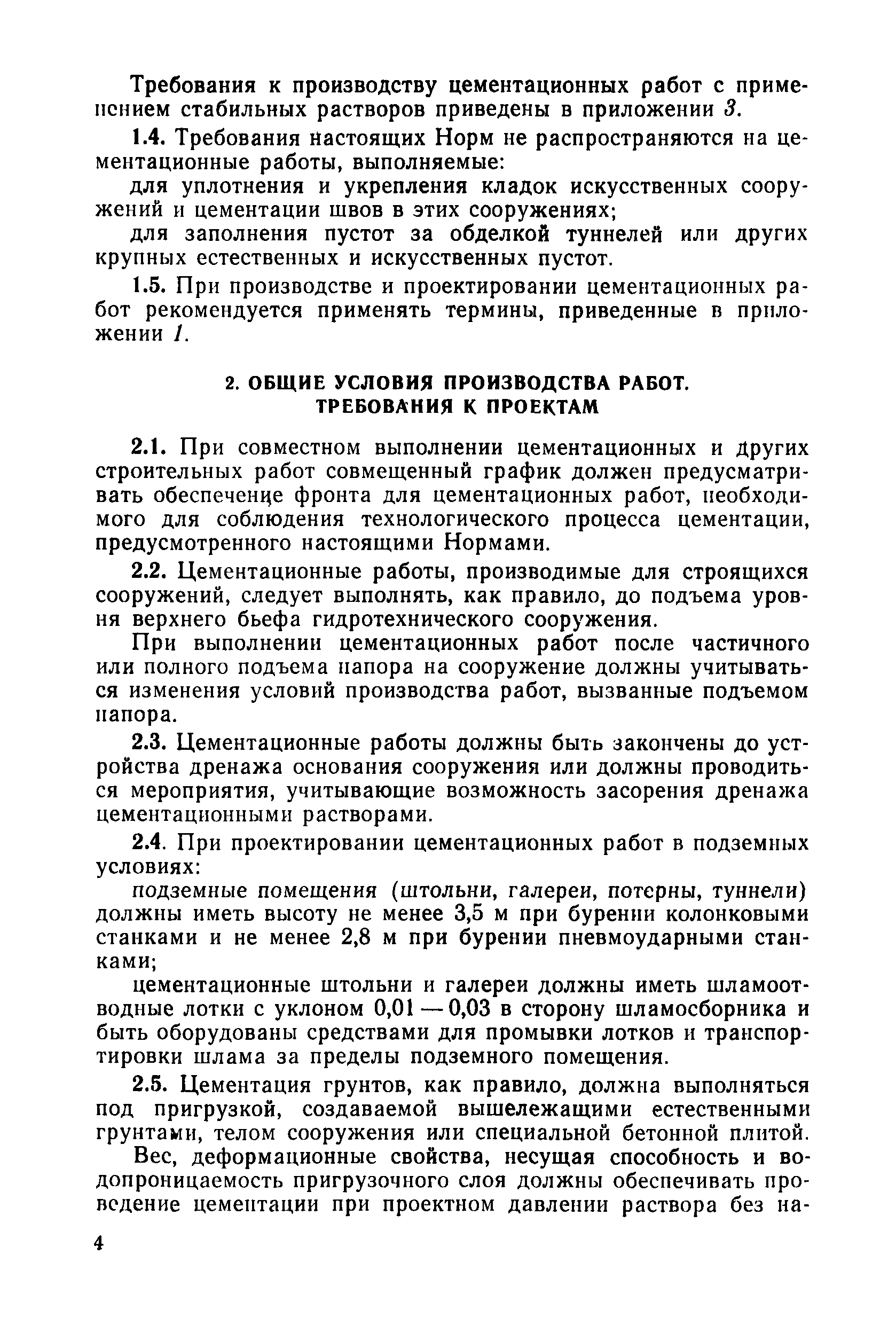 Требования к производству цементационных работ с применением стабильных растворов приведены в приложении 3.

1.4. Требования настоящих Норм не распространяются на цементационные работы, выполняемые:

для уплотнения и укрепления кладок искусственных сооружений и цементации швов в этих сооружениях;

для заполнения пустот за обделкой туннелей или других крупных естественных и искусственных пустот.

1.5. При производстве и проектировании цементационных работ рекомендуется применять термины, приведенные в приложении 1.

2. ОБЩИЕ УСЛОВИЯ ПРОИЗВОДСТВА РАБОТ. ТРЕБОВАНИЯ К ПРОЕКТАМ

2.1. При совместном выполнении цементационных и других строительных работ совмещенный график должен предусматривать обеспечение фронта для цементационных работ, необходимого для соблюдения технологического процесса цементации, предусмотренного настоящими Нормами.

2.2. Цементационные работы, производимые для строящихся сооружений, следует выполнять, как правило, до подъема уровня верхнего бьефа гидротехнического сооружения.

При выполнении цементационных работ после частичного или полного подъема напора на сооружение должны учитываться изменения условий производства работ, вызванные подъемом напора.

2.3. Цементационные работы должны быть закончены до устройства дренажа основания сооружения или должны проводиться мероприятия, учитывающие возможность засорения дренажа цементационными растворами.

2.4. При проектировании цементационных работ в подземных условиях:

подземные помещения (штольни, галереи, потерны, туннели) должны иметь высоту не менее 3,5 м при бурении колонковыми станками и не менее 2,8 м при бурении пневмоударными станками;

цементационные штольни и галереи должны иметь шламоотводные лотки с уклоном 0,01 — 0,03 в сторону шламосборника и быть оборудованы средствами для промывки лотков и транспортировки шлама за пределы подземного помещения.

2.5. Цементация грунтов, как правило, должна выполняться под пригрузкой, создаваемой вышележащими естественными грунтами, телом сооружения или специальной бетонной плитой.

Вес, деформационные свойства, несущая способность и водопроницаемость пригрузочного слоя должны обеспечивать проведение цементации при проектном давлении раствора без на-

4